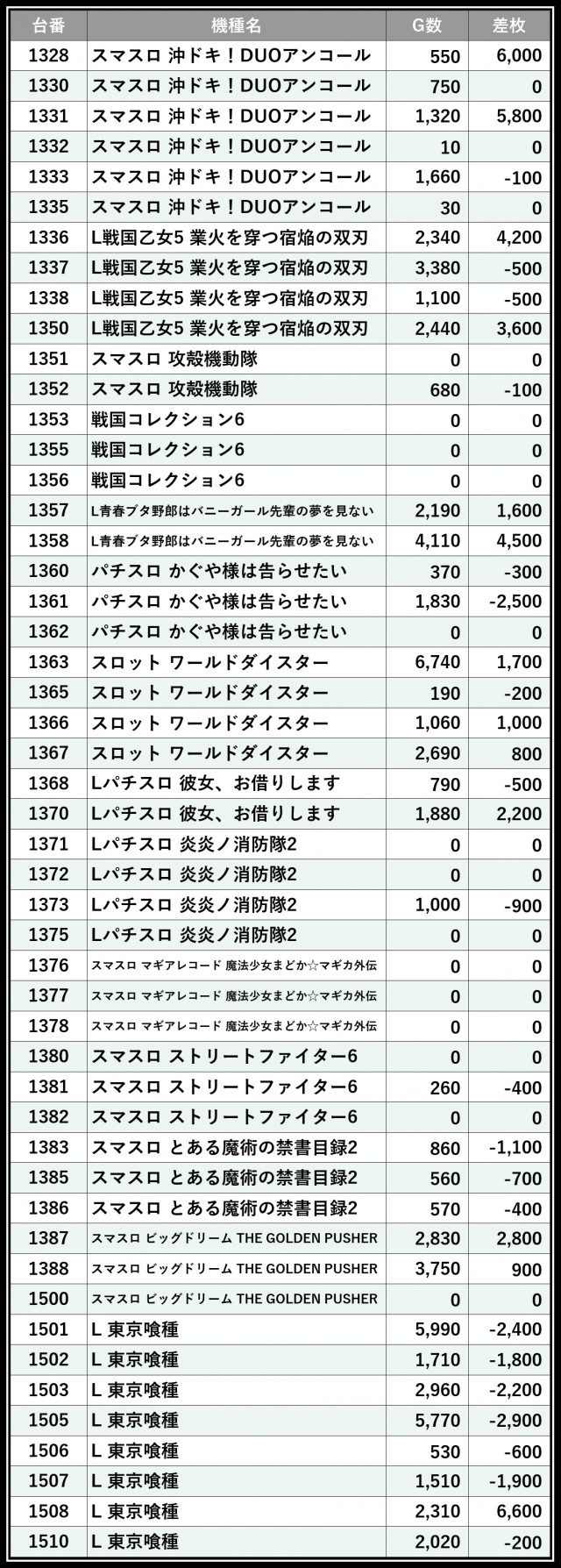 | 台番 | 機種名 | G数 | 差枚 |
|---|---|---|---|
| 1328 | スマスロ 沖ドキ！DUOアンコール | 550 | 6,000 |
| 1330 | スマスロ 沖ドキ！DUOアンコール | 750 | 0 |
| 1331 | スマスロ 沖ドキ！DUOアンコール | 1,320 | 5,800 |
| 1332 | スマスロ 沖ドキ！DUOアンコール | 10 | 0 |
| 1333 | スマスロ 沖ドキ！DUOアンコール | 1,660 | -100 |
| 1335 | スマスロ 沖ドキ！DUOアンコール | 30 | 0 |
| 1336 | L戦国乙女5 業火を穿つ宿焔の双刃 | 2,340 | 4,200 |
| 1337 | L戦国乙女5 業火を穿つ宿焔の双刃 | 3,380 | -500 |
| 1338 | L戦国乙女5 業火を穿つ宿焔の双刃 | 1,100 | -500 |
| 1350 | L戦国乙女5 業火を穿つ宿焔の双刃 | 2,440 | 3,600 |
| 1351 | スマスロ 攻殻機動隊 | 0 | 0 |
| 1352 | スマスロ 攻殻機動隊 | 680 | -100 |
| 1353 | 戦国コレクション6 | 0 | 0 |
| 1355 | 戦国コレクション6 | 0 | 0 |
| 1356 | 戦国コレクション6 | 0 | 0 |
| 1357 | L青春ブタ野郎はバニーガール先輩の夢を見ない | 2,190 | 1,600 |
| 1358 | L青春ブタ野郎はバニーガール先輩の夢を見ない | 4,110 | 4,500 |
| 1360 | パチスロ かぐや様は告らせたい | 370 | -300 |
| 1361 | パチスロ かぐや様は告らせたい | 1,830 | -2,500 |
| 1362 | パチスロ かぐや様は告らせたい | 0 | 0 |
| 1363 | スロット ワールドダイスター | 6,740 | 1,700 |
| 1365 | スロット ワールドダイスター | 190 | -200 |
| 1366 | スロット ワールドダイスター | 1,060 | 1,000 |
| 1367 | スロット ワールドダイスター | 2,690 | 800 |
| 1368 | Lパチスロ 彼女、お借りします | 790 | -500 |
| 1370 | Lパチスロ 彼女、お借りします | 1,880 | 2,200 |
| 1371 | Lパチスロ 炎炎ノ消防隊2 | 0 | 0 |
| 1372 | Lパチスロ 炎炎ノ消防隊2 | 0 | 0 |
| 1373 | Lパチスロ 炎炎ノ消防隊2 | 1,000 | -900 |
| 1375 | Lパチスロ 炎炎ノ消防隊2 | 0 | 0 |
| 1376 | スマスロ マギアレコード 魔法少女まどか☆マギカ外伝 | 0 | 0 |
| 1377 | スマスロ マギアレコード 魔法少女まどか☆マギカ外伝 | 0 | 0 |
| 1378 | スマスロ マギアレコード 魔法少女まどか☆マギカ外伝 | 0 | 0 |
| 1380 | スマスロ ストリートファイター6 | 0 | 0 |
| 1381 | スマスロ ストリートファイター6 | 260 | -400 |
| 1382 | スマスロ ストリートファイター6 | 0 | 0 |
| 1383 | スマスロ とある魔術の禁書目録2 | 860 | -1,100 |
| 1385 | スマスロ とある魔術の禁書目録2 | 560 | -700 |
| 1386 | スマスロ とある魔術の禁書目録2 | 570 | -400 |
| 1387 | スマスロ ビッグドリーム THE GOLDEN PUSHER | 2,830 | 2,800 |
| 1388 | スマスロ ビッグドリーム THE GOLDEN PUSHER | 3,750 | 900 |
| 1500 | スマスロ ビッグドリーム THE GOLDEN PUSHER | 0 | 0 |
| 1501 | L 東京喰種 | 5,990 | -2,400 |
| 1502 | L 東京喰種 | 1,710 | -1,800 |
| 1503 | L 東京喰種 | 2,960 | -2,200 |
| 1505 | L 東京喰種 | 5,770 | -2,900 |
| 1506 | L 東京喰種 | 530 | -600 |
| 1507 | L 東京喰種 | 1,510 | -1,900 |
| 1508 | L 東京喰種 | 2,310 | 6,600 |
| 1510 | L 東京喰種 | 2,020 | -200 |